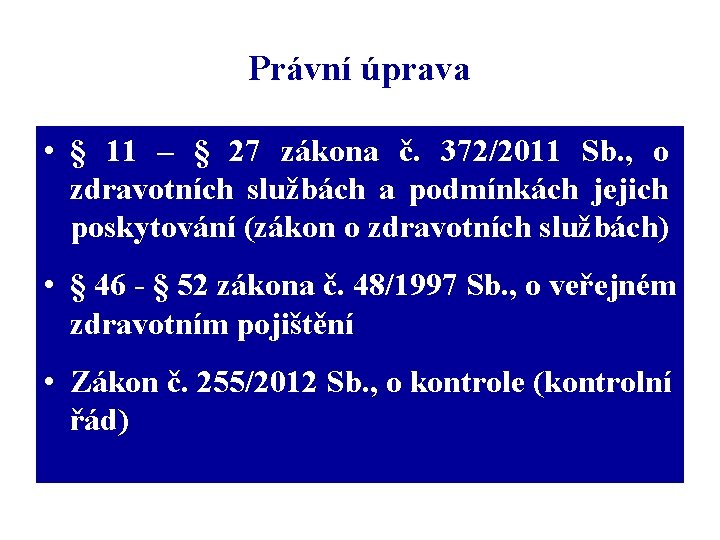 Právní úprava

• § 11 – § 27 zákona č. 372/2011 Sb., o zdravotních službách a podmínkách jejich poskytování (zákon o zdravotních službách)

• § 46 - § 52 zákona č. 48/1997 Sb., o veřejném zdravotním pojištění

• Zákon č. 255/2012 Sb., o kontrole (kontrolní řád)